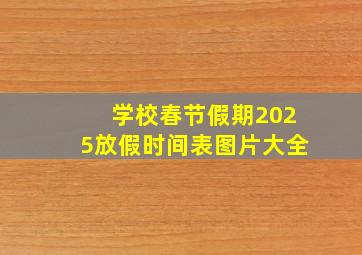 学校春节假期2025放假时间表图片大全